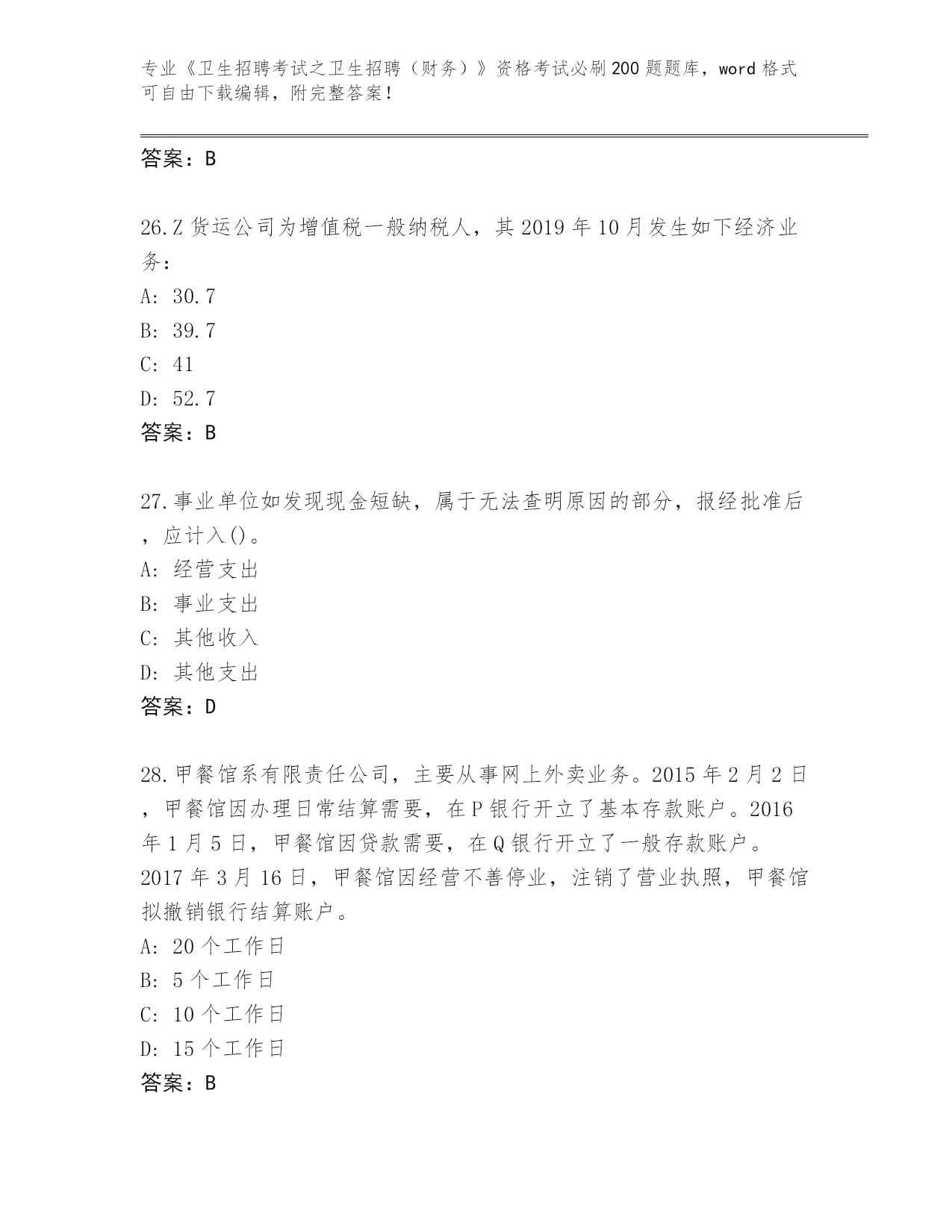 专业《卫生招聘考试之卫生招聘（财务）》资格考试必刷200题题库，word格式可自由下载编辑，附完整答案！

答案：B

26.Z货运公司为增值税一般纳税人，其2019年10月发生如下经济业务：
A: 30.7
B: 39.7
C: 41
D: 52.7
答案：B

27.事业单位如发现现金短缺，属于无法查明原因的部分，报经批准后，应计入()。
A: 经营支出
B: 事业支出
C: 其他收入
D: 其他支出
答案：D

28.甲餐馆系有限责任公司，主要从事网上外卖业务。2015年2月2日，甲餐馆因办理日常结算需要，在P银行开立了基本存款账户。2016年1月5日，甲餐馆因贷款需要，在Q银行开立了一般存款账户。2017年3月16日，甲餐馆因经营不善停业，注销了营业执照，甲餐馆拟撤销银行结算账户。
A: 20个工作日
B: 5个工作日
C: 10个工作日
D: 15个工作日
答案：B